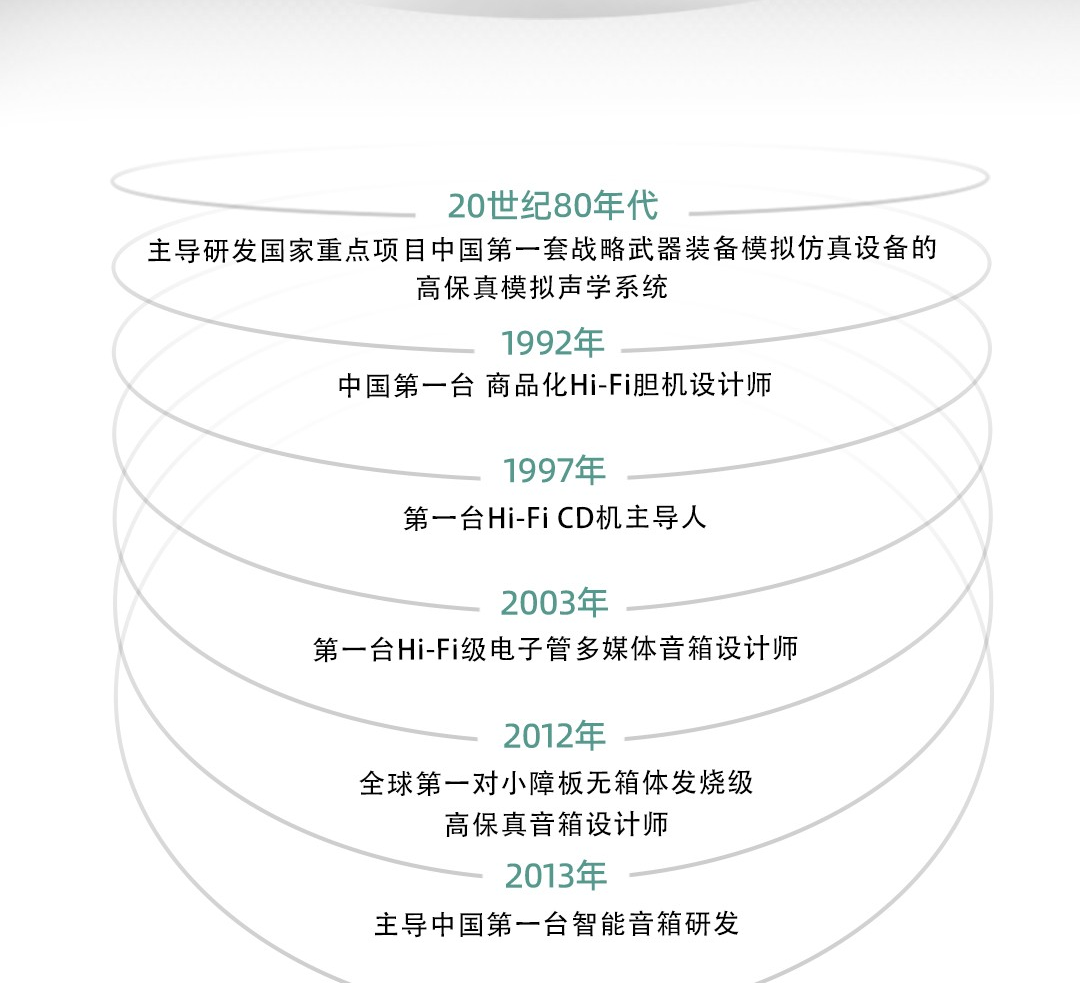 20世纪80年代

主导研发国家重点项目中国第一套战略武器装备模拟仿真设备的高保真模拟声学系统

1992年

中国第一台 商品化Hi-Fi胆机设计师

1997年

第一台Hi-Fi CD机主导人

2003年

第一台Hi-Fi级电子管多媒体音箱设计师

2012年

全球第一对小障板无箱体发烧级高保真音箱设计师

2013年

主导中国第一台智能音箱研发